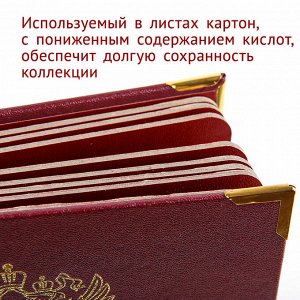 Используемый в листах картон, с пониженным содержанием кислот, обеспечит долгую сохранность коллекции